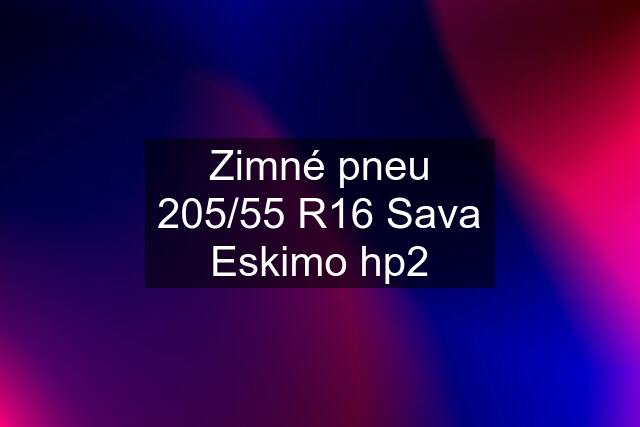 Zimné pneu 205/55 R16 Sava Eskimo hp2